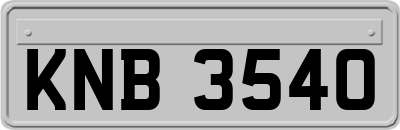 KNB 3540